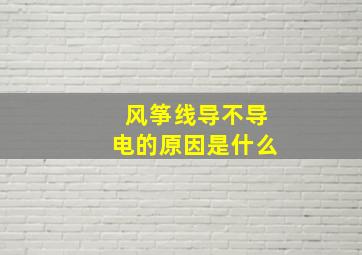 风筝线导不导电的原因是什么